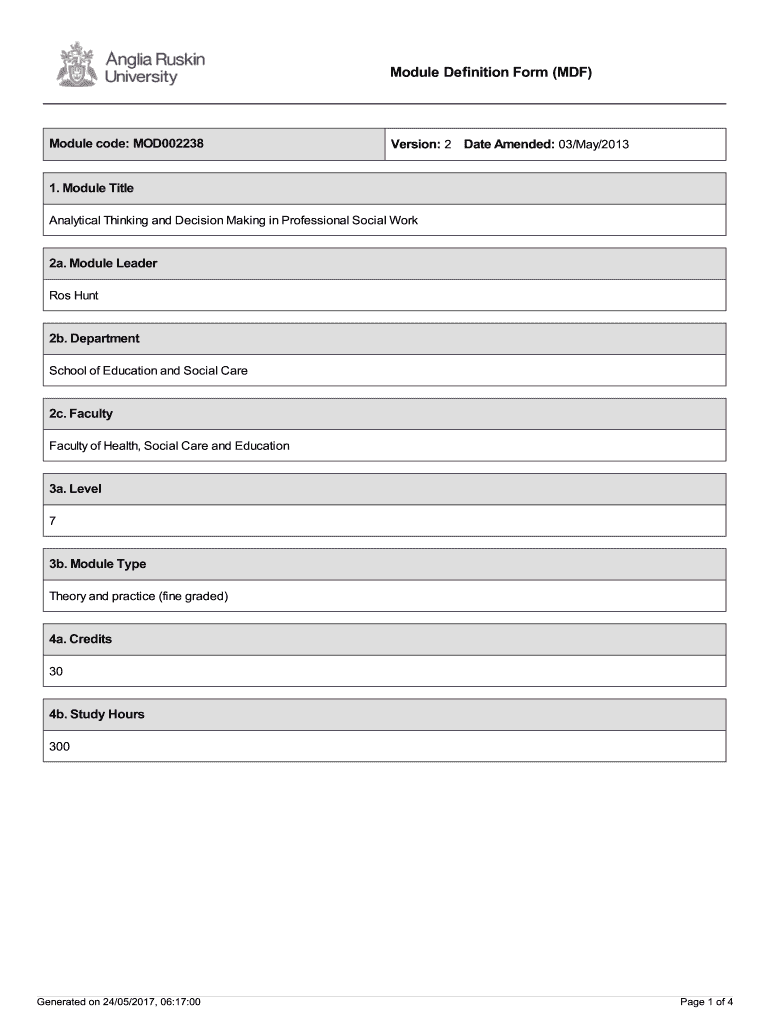 Anglia Ruskin University

Module Definition Form (MDF)

| Module code: MOD002238 | Version: 2 Date Amended: 03/May/2013 |
|---|---|

1. Module Title

Analytical Thinking and Decision Making in Professional Social Work

2a. Module Leader

Ros Hunt

2b. Department

School of Education and Social Care

2c. Faculty

Faculty of Health, Social Care and Education

3a. Level

7

3b. Module Type

Theory and practice (fine graded)

4a. Credits

30

4b. Study Hours

300

Generated on 24/05/2017, 06:17:00

Page 1 of 4